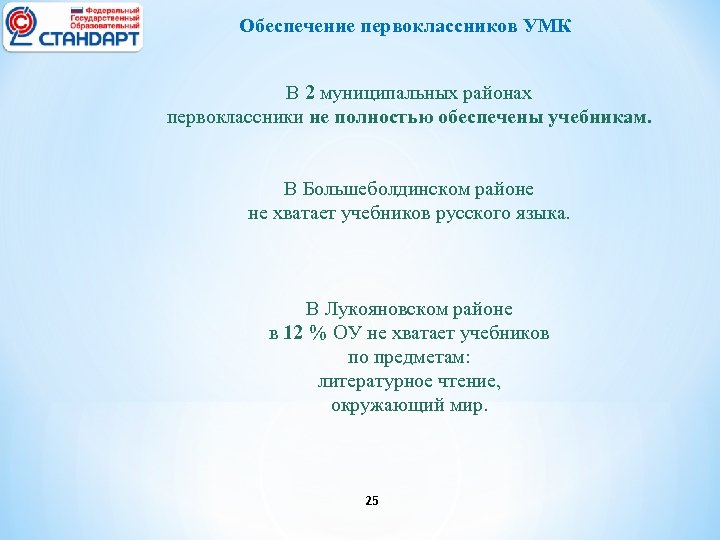 Федеральный Государственный Образовательный
СТАНДАРТ

Обеспечение первоклассников УМК

В 2 муниципальных районах первоклассники не полностью обеспечены учебникам.

В Большеболдинском районе не хватает учебников русского языка.

В Лукояновском районе в 12 % ОУ не хватает учебников по предметам: литературное чтение, окружающий мир.

25